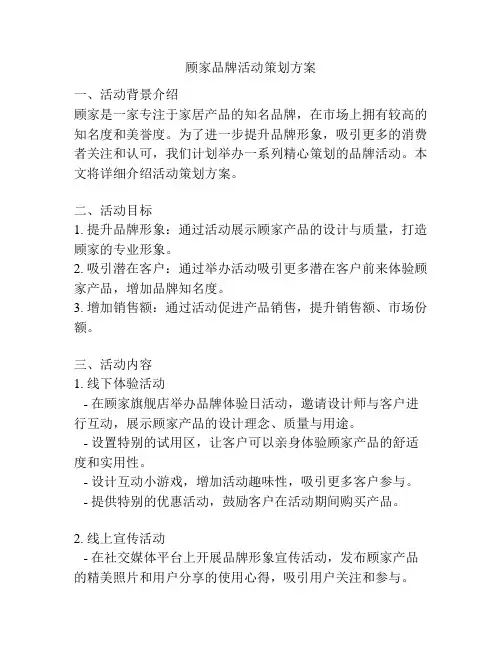 顾家品牌活动策划方案

一、活动背景介绍
顾家是一家专注于家居产品的知名品牌，在市场上拥有较高的知名度和美誉度。为了进一步提升品牌形象，吸引更多的消费者关注和认可，我们计划举办一系列精心策划的品牌活动。本文将详细介绍活动策划方案。

二、活动目标
1. 提升品牌形象：通过活动展示顾家产品的设计与质量，打造顾家的专业形象。
2. 吸引潜在客户：通过举办活动吸引更多潜在客户前来体验顾家产品，增加品牌知名度。
3. 增加销售额：通过活动促进产品销售，提升销售额、市场份额。

三、活动内容
1. 线下体验活动
- 在顾家旗舰店举办品牌体验日活动，邀请设计师与客户进行互动，展示顾家产品的设计理念、质量与用途。
- 设置特别的试用区，让客户可以亲身体验顾家产品的舒适度和实用性。
- 设计互动小游戏，增加活动趣味性，吸引更多客户参与。
- 提供特别的优惠活动，鼓励客户在活动期间购买产品。

2. 线上宣传活动
- 在社交媒体平台上开展品牌形象宣传活动，发布顾家产品的精美照片和用户分享的使用心得，吸引用户关注和参与。